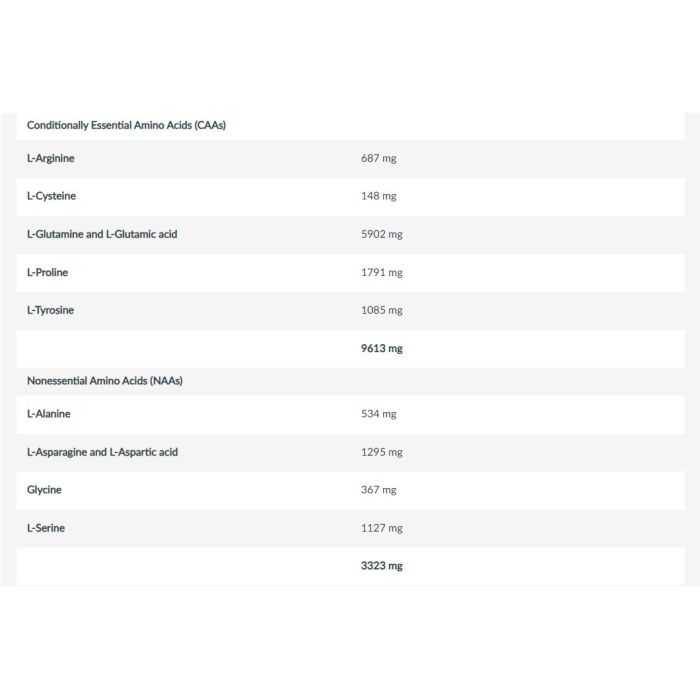 | Conditionally Essential Amino Acids (CAAs) | |
|---|---|
| L-Arginine | 687 mg |
| L-Cysteine | 148 mg |
| L-Glutamine and L-Glutamic acid | 5902 mg |
| L-Proline | 1791 mg |
| L-Tyrosine | 1085 mg |
| | 9613 mg |
| Nonessential Amino Acids (NAAs) | |
| L-Alanine | 534 mg |
| L-Asparagine and L-Aspartic acid | 1295 mg |
| Glycine | 367 mg |
| L-Serine | 1127 mg |
| | 3323 mg |